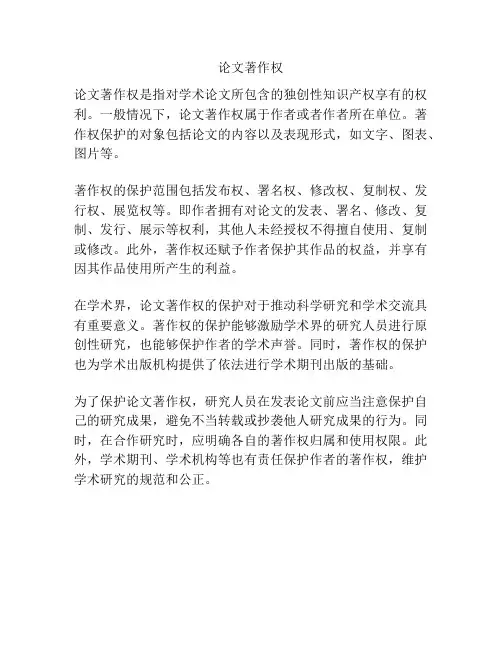 论文著作权

论文著作权是指对学术论文所包含的独创性知识产权享有的权利。一般情况下，论文著作权属于作者或者作者所在单位。著作权保护的对象包括论文的内容以及表现形式，如文字、图表、图片等。

著作权的保护范围包括发布权、署名权、修改权、复制权、发行权、展览权等。即作者拥有对论文的发表、署名、修改、复制、发行、展示等权利，其他人未经授权不得擅自使用、复制或修改。此外，著作权还赋予作者保护其作品的权益，并享有因其作品使用所产生的利益。

在学术界，论文著作权的保护对于推动科学研究和学术交流具有重要意义。著作权的保护能够激励学术界的研究人员进行原创性研究，也能够保护作者的学术声誉。同时，著作权的保护也为学术出版机构提供了依法进行学术期刊出版的基础。

为了保护论文著作权，研究人员在发表论文前应当注意保护自己的研究成果，避免不当转载或抄袭他人研究成果的行为。同时，在合作研究时，应明确各自的著作权归属和使用权限。此外，学术期刊、学术机构等也有责任保护作者的著作权，维护学术研究的规范和公正。